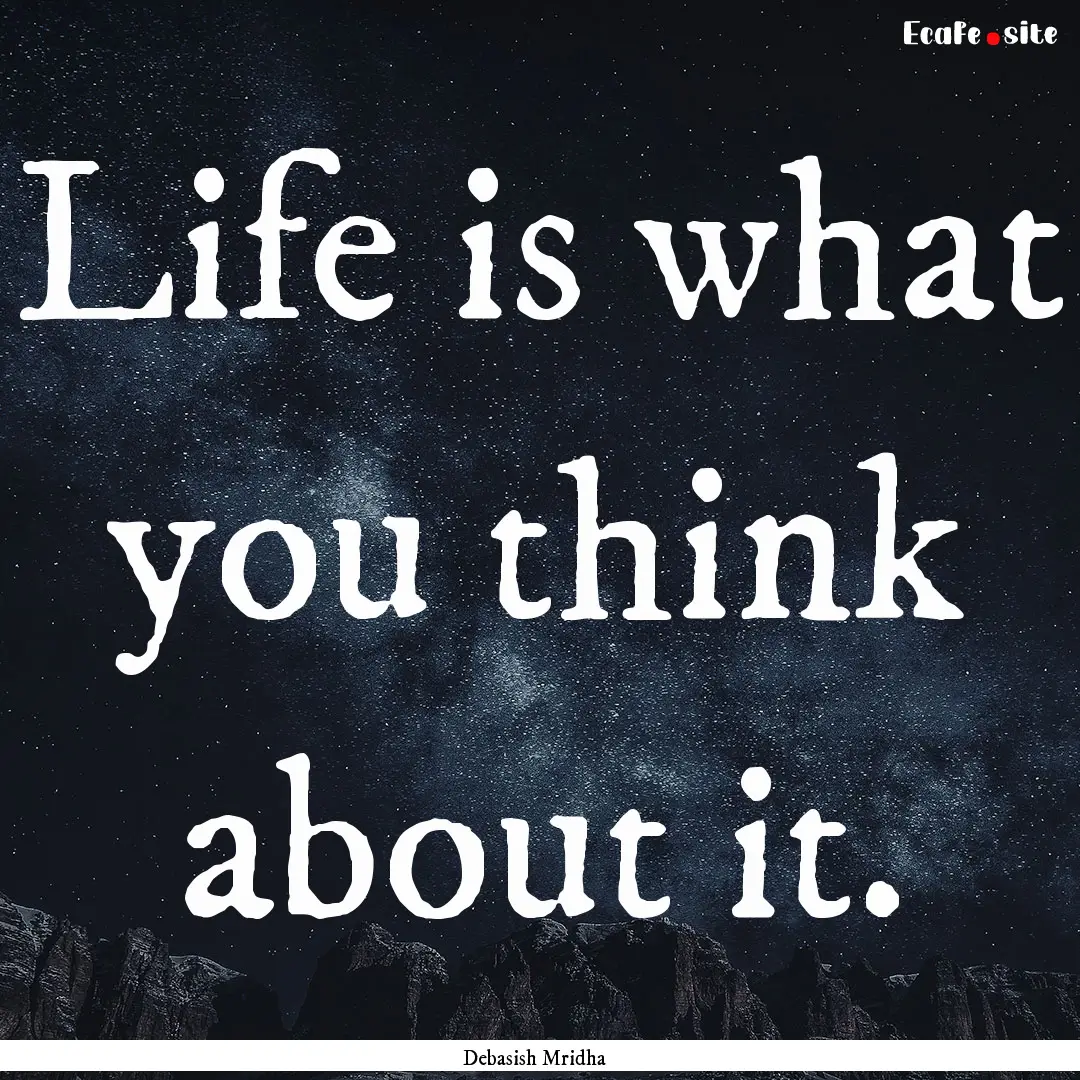 Ecafe.site

Life is what you think about it.

Debasish Mridha